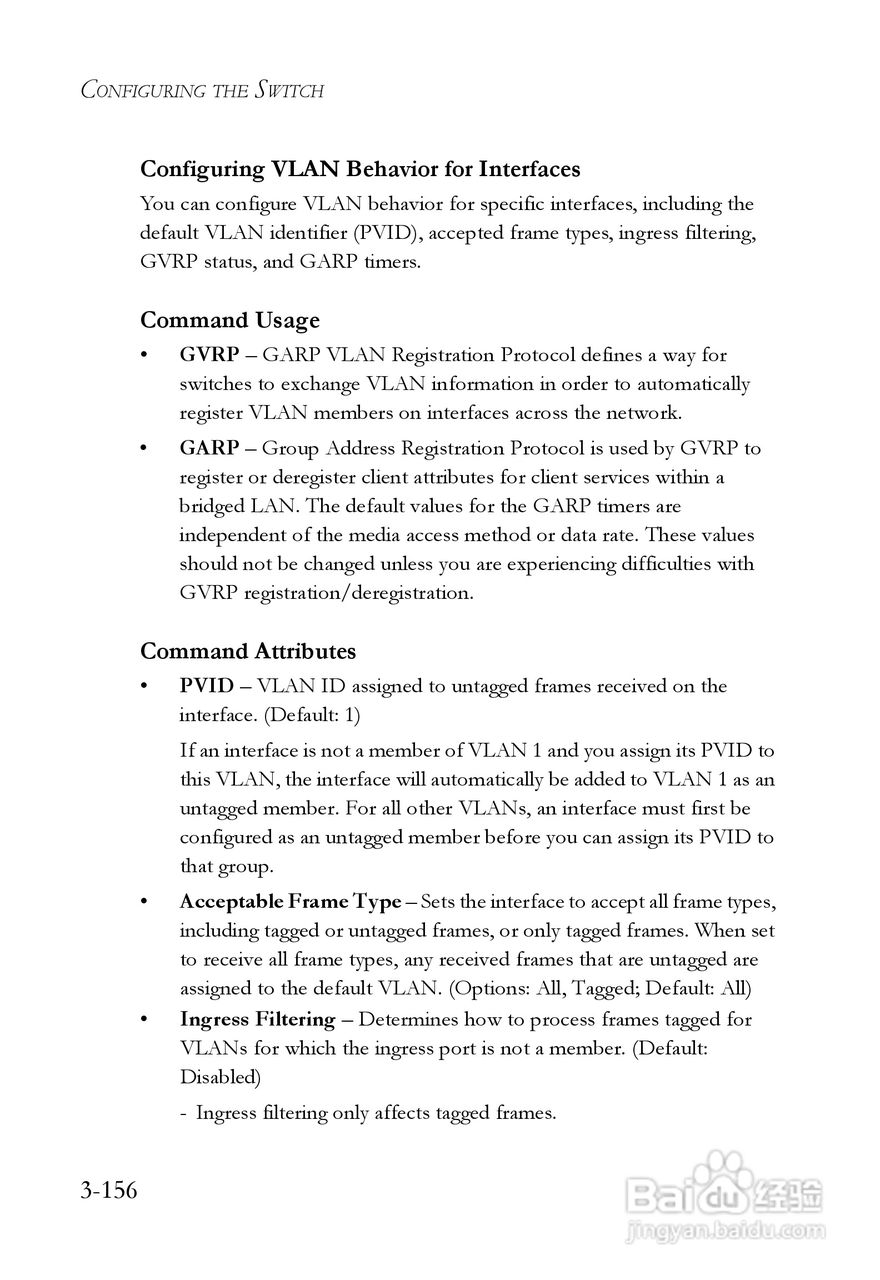 CONFIGURING THE SWITCH

Configuring VLAN Behavior for Interfaces

You can configure VLAN behavior for specific interfaces, including the default VLAN identifier (PVID), accepted frame types, ingress filtering, GVRP status, and GARP timers.

Command Usage

• GVRP – GARP VLAN Registration Protocol defines a way for switches to exchange VLAN information in order to automatically register VLAN members on interfaces across the network.

• GARP – Group Address Registration Protocol is used by GVRP to register or deregister client attributes for client services within a bridged LAN. The default values for the GARP timers are independent of the media access method or data rate. These values should not be changed unless you are experiencing difficulties with GVRP registration/deregistration.

Command Attributes

• PVID – VLAN ID assigned to untagged frames received on the interface. (Default: 1)

If an interface is not a member of VLAN 1 and you assign its PVID to this VLAN, the interface will automatically be added to VLAN 1 as an untagged member. For all other VLANs, an interface must first be configured as an untagged member before you can assign its PVID to that group.

• Acceptable Frame Type – Sets the interface to accept all frame types, including tagged or untagged frames, or only tagged frames. When set to receive all frame types, any received frames that are untagged are assigned to the default VLAN. (Options: All, Tagged; Default: All)

• Ingress Filtering – Determines how to process frames tagged for VLANs for which the ingress port is not a member. (Default: Disabled)

- Ingress filtering only affects tagged frames.

3-156

Baidu 经验
jingyan.baidu.com